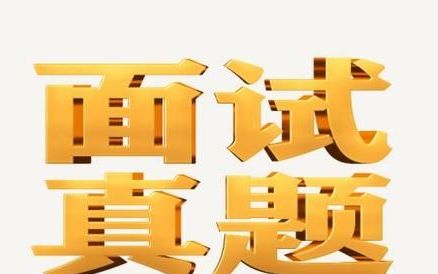 面试
真题